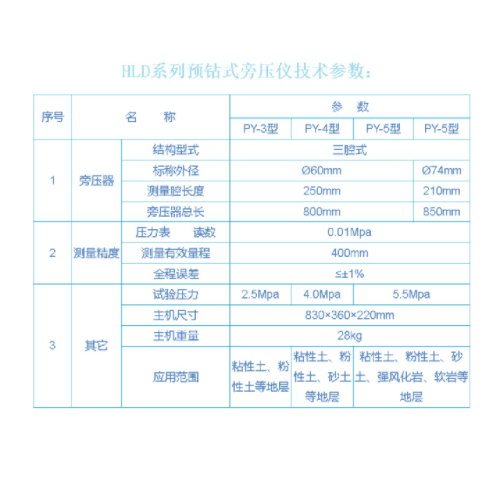 HLD系列预钻式旁压仪技术参数：

| 序号 | 名 称 | | 参 数 | | | |
|---|---|---|---|---|---|---|
| | | | PY-3型 | PY-4型 | PY-5型 | PY-5型 |
| 1 | 旁压器 | 结构型式 | 三腔式 | | | |
| | | 标称外径 | Ø60mm | | | Ø74mm |
| | | 测量腔长度 | 250mm | | | 210mm |
| | | 旁压器总长 | 800mm | | | 850mm |
| 2 | 测量精度 | 压力表 读数 | 0.01Mpa | | | |
| | | 测量有效量程 | 400mm | | | |
| | | 全程误差 | ≤±1% | | | |
| 3 | 其它 | 试验压力 | 2.5Mpa | 4.0Mpa | 5.5Mpa | |
| | | 主机尺寸 | 830×360×220mm | | | |
| | | 主机重量 | 28kg | | | |
| | | 应用范围 | 粘性土、粉性土等地层 | 粘性土、粉性土、砂土等地层 | 粘性土、粉性土、砂土、强风化岩、软岩等地层 | |